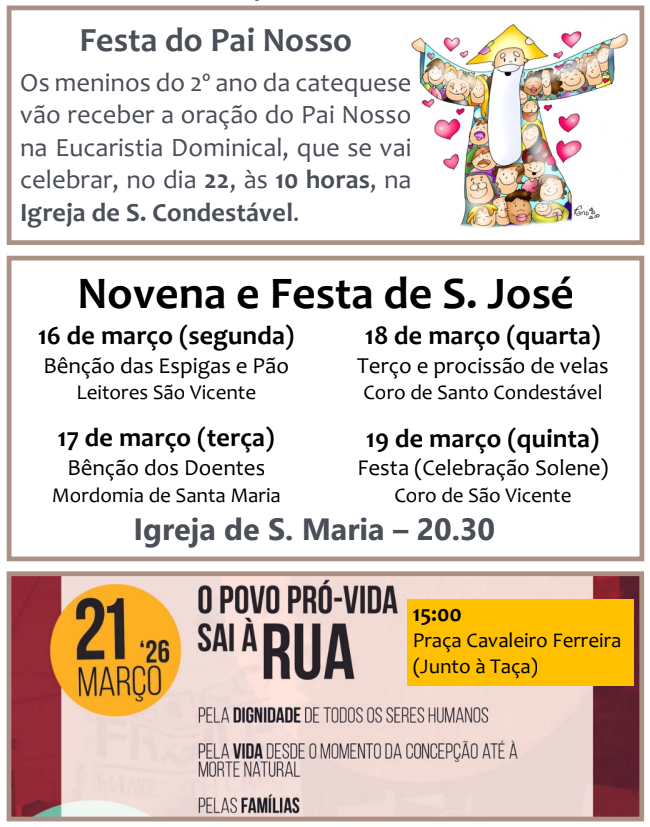 Festa do Pai Nosso

Os meninos do 2º ano da catequese vão receber a oração do Pai Nosso na Eucaristia Dominical, que se vai celebrar, no dia 22, às 10 horas, na Igreja de S. Condestável.

Novena e Festa de S. José

16 de março (segunda)
Bênção das Espigas e Pão
Leitores São Vicente

17 de março (terça)
Bênção dos Doentes
Mordomia de Santa Maria

18 de março (quarta)
Terço e procissão de velas
Coro de Santo Condestável

19 de março (quinta)
Festa (Celebração Solene)
Coro de São Vicente

Igreja de S. Maria – 20.30

21 '26 MARÇO

O POVO PRÓ-VIDA SAI À RUA

15:00
Praça Cavaleiro Ferreira
(Junto à Taça)

PELA DIGNIDADE DE TODOS OS SERES HUMANOS

PELA VIDA DESDE O MOMENTO DA CONCEPÇÃO ATÉ À MORTE NATURAL

PELAS FAMÍLIAS